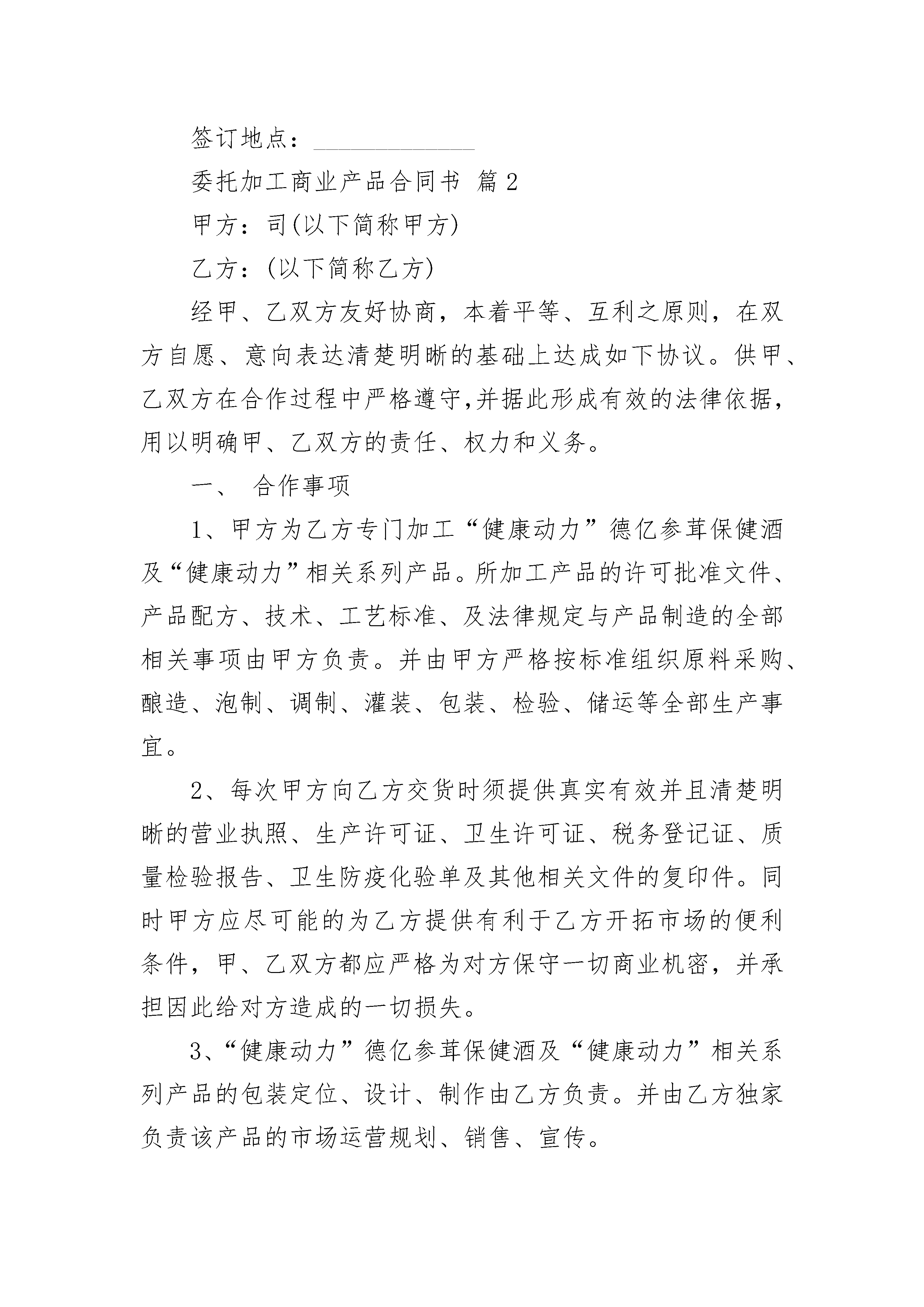 签订地点：____________

委托加工商业产品合同书 篇2

甲方：司(以下简称甲方)

乙方：(以下简称乙方)

经甲、乙双方友好协商，本着平等、互利之原则，在双方自愿、意向表达清楚明晰的基础上达成如下协议。供甲、乙双方在合作过程中严格遵守,并据此形成有效的法律依据，用以明确甲、乙双方的责任、权力和义务。

一、 合作事项

1、甲方为乙方专门加工“健康动力”德亿参茸保健酒及“健康动力”相关系列产品。所加工产品的许可批准文件、产品配方、技术、工艺标准、及法律规定与产品制造的全部相关事项由甲方负责。并由甲方严格按标准组织原料采购、酿造、泡制、调制、灌装、包装、检验、储运等全部生产事宜。

2、每次甲方向乙方交货时须提供真实有效并且清楚明晰的营业执照、生产许可证、卫生许可证、税务登记证、质量检验报告、卫生防疫化验单及其他相关文件的复印件。同时甲方应尽可能的为乙方提供有利于乙方开拓市场的便利条件，甲、乙双方都应严格为对方保守一切商业机密，并承担因此给对方造成的一切损失。

3、“健康动力”德亿参茸保健酒及“健康动力”相关系列产品的包装定位、设计、制作由乙方负责。并由乙方独家负责该产品的市场运营规划、销售、宣传。